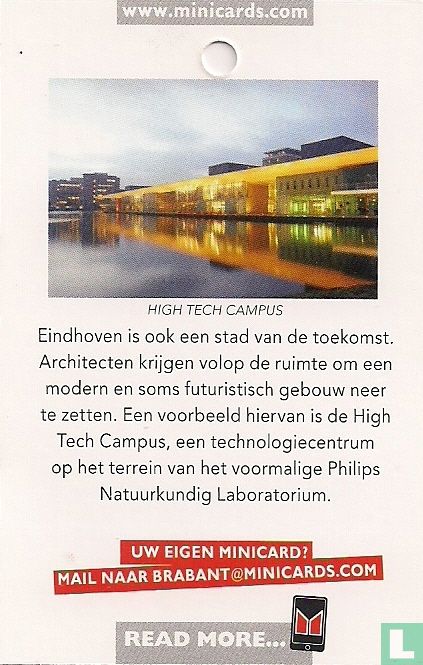 www.minicards.com

HIGH TECH CAMPUS

Eindhoven is ook een stad van de toekomst. Architecten krijgen volop de ruimte om een modern en soms futuristisch gebouw neer te zetten. Een voorbeeld hiervan is de High Tech Campus, een technologiecentrum op het terrein van het voormalige Philips Natuurkundig Laboratorium.

UW EIGEN MINICARD?
MAIL NAAR BRABANT@MINICARDS.COM

READ MORE...